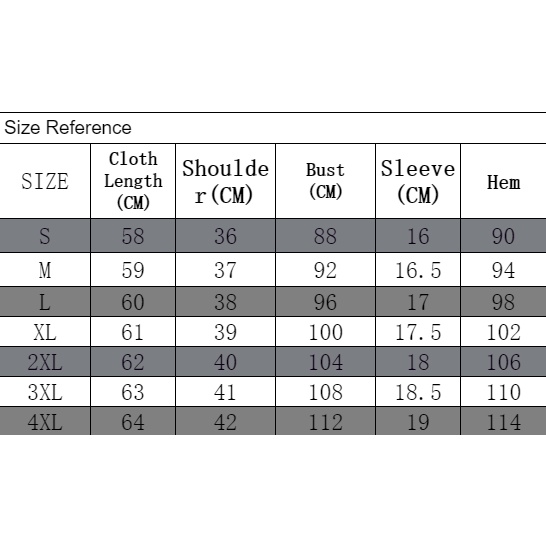 Size Reference

| SIZE | Cloth Length (CM) | Shoulder(CM) | Bust (CM) | Sleeve (CM) | Hem |
|---|---|---|---|---|---|
| S | 58 | 36 | 88 | 16 | 90 |
| M | 59 | 37 | 92 | 16.5 | 94 |
| L | 60 | 38 | 96 | 17 | 98 |
| XL | 61 | 39 | 100 | 17.5 | 102 |
| 2XL | 62 | 40 | 104 | 18 | 106 |
| 3XL | 63 | 41 | 108 | 18.5 | 110 |
| 4XL | 64 | 42 | 112 | 19 | 114 |